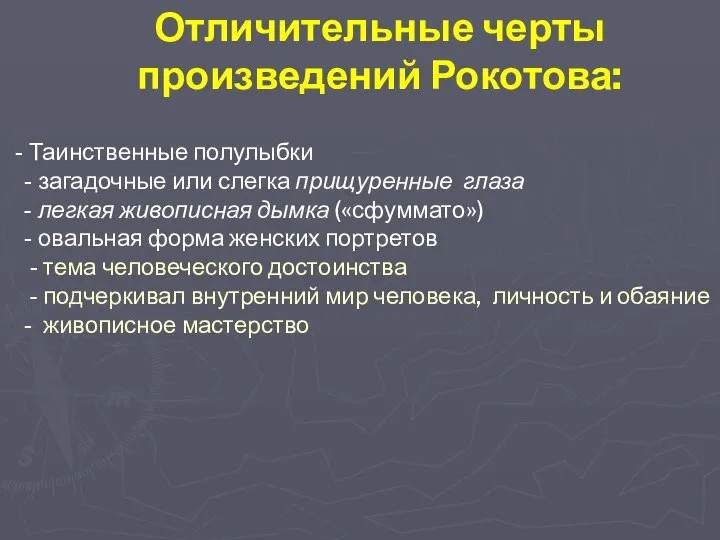 Отличительные черты произведений Рокотова:

- Таинственные полулыбки
- загадочные или слегка прищуренные глаза
- легкая живописная дымка («сфуммато»)
- овальная форма женских портретов
- тема человеческого достоинства
- подчеркивал внутренний мир человека, личность и обаяние
- живописное мастерство